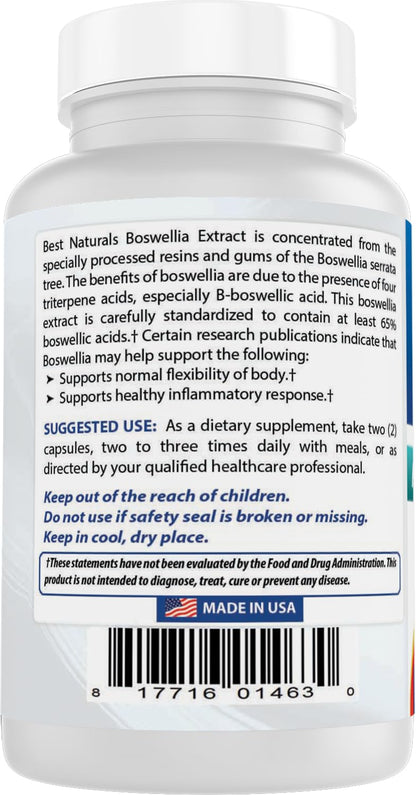 Best Naturals Boswellia Extract is concentrated from the specially processed resins and gums of the Boswellia serrata tree. The benefits of boswellia are due to the presence of four triterpene acids, especially B-boswellic acid. This boswellia extract is carefully standardized to contain at least 65% boswellic acids.† Certain research publications indicate that Boswellia may help support the following:

➤ Supports normal flexibility of body.†
➤ Supports healthy inflammatory response.†

SUGGESTED USE: As a dietary supplement, take two (2) capsules, two to three times daily with meals, or as directed by your qualified healthcare professional.

Keep out of the reach of children.
Do not use if safety seal is broken or missing.
Keep in cool, dry place.

†These statements have not been evaluated by the Food and Drug Administration. This product is not intended to diagnose, treat, cure or prevent any disease.

MADE IN USA

8 17716 01463 0